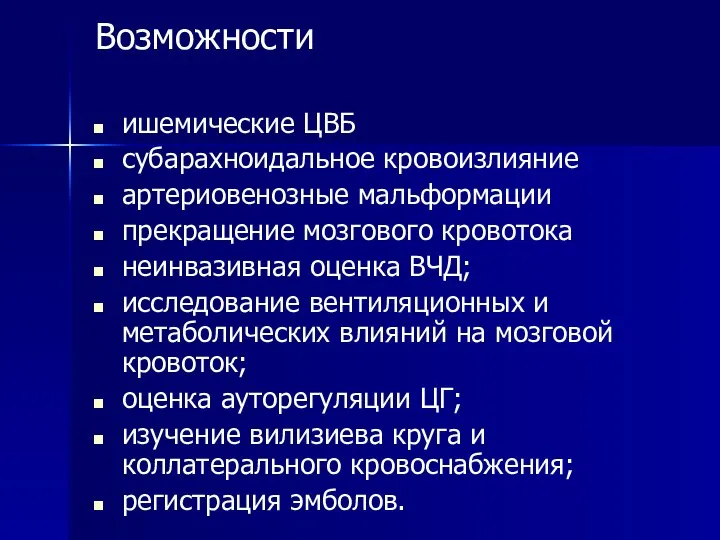 Возможности

- ишемические ЦВБ
- субарахноидальное кровоизлияние
- артериовенозные мальформации
- прекращение мозгового кровотока
- неинвазивная оценка ВЧД;
- исследование вентиляционных и метаболических влияний на мозговой кровоток;
- оценка ауторегуляции ЦГ;
- изучение вилизиева круга и коллатерального кровоснабжения;
- регистрация эмболов.